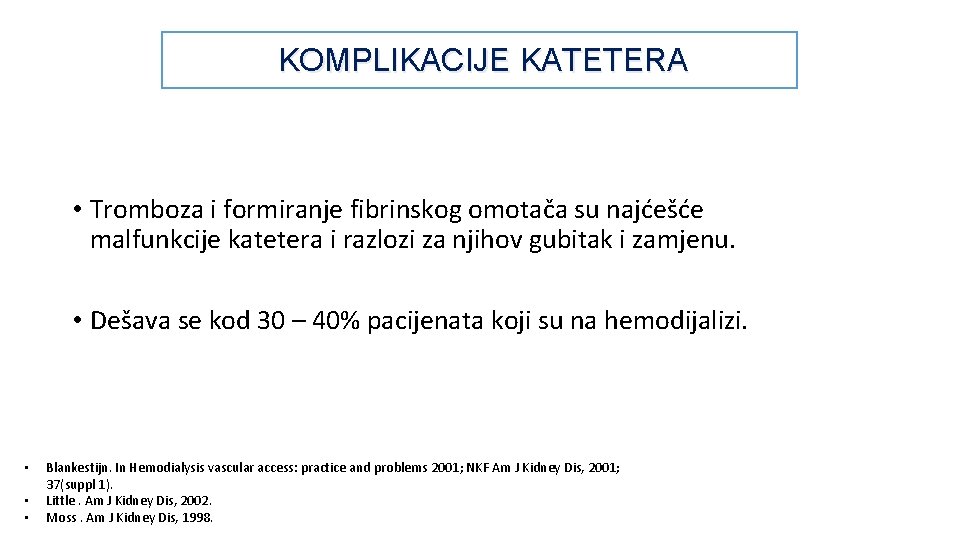 KOMPLIKACIJE KATETERA

• Tromboza i formiranje fibrinskog omotača su najćešće malfunkcije katetera i razlozi za njihov gubitak i zamjenu.

• Dešava se kod 30 – 40% pacijenata koji su na hemodijalizi.

• Blankestijn. In Hemodialysis vascular access: practice and problems 2001; NKF Am J Kidney Dis, 2001; 37(suppl 1).
• Little . Am J Kidney Dis, 2002.
• Moss . Am J Kidney Dis, 1998.